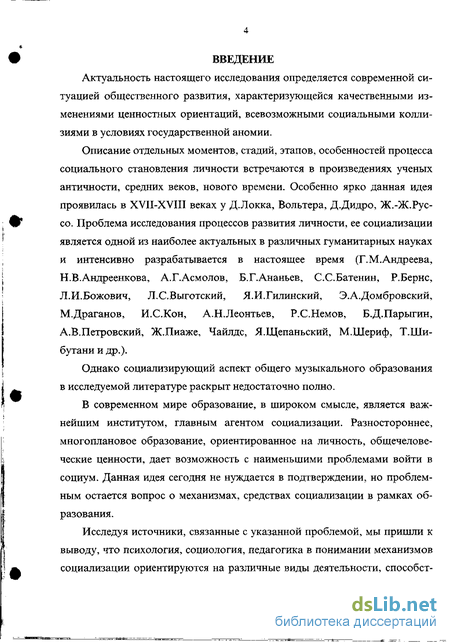 4

ВВЕДЕНИЕ

Актуальность настоящего исследования определяется современной ситуацией общественного развития, характеризующейся качественными изменениями ценностных ориентаций, всевозможными социальными коллизиями в условиях государственной аномии.

Описание отдельных моментов, стадий, этапов, особенностей процесса социального становления личности встречаются в произведениях ученых античности, средних веков, нового времени. Особенно ярко данная идея проявилась в XVII-XVIII веках у Д.Локка, Вольтера, Д.Дидро, Ж.-Ж.Руссо. Проблема исследования процессов развития личности, ее социализации является одной из наиболее актуальных в различных гуманитарных науках и интенсивно разрабатывается в настоящее время (Г.М.Андреева, Н.В.Андреенкова, А.Г.Асмолов, Б.Г.Ананьев, С.С.Батенин, Р.Бернс, Л.И.Божович, Л.С.Выготский, Я.И.Гилинский, Э.А.Домбровский, М.Драганов, И.С.Кон, А.Н.Леонтьев, Р.С.Немов, Б.Д.Парыгин, А.В.Петровский, Ж.Пиаже, Чайлдс, Я.Щепаньский, М.Шериф, Т.Шибутани и др.).

Однако социализирующий аспект общего музыкального образования в исследуемой литературе раскрыт недостаточно полно.

В современном мире образование, в широком смысле, является важнейшим институтом, главным агентом социализации. Разностороннее, многоплановое образование, ориентированное на личность, общечеловеческие ценности, дает возможность с наименьшими проблемами войти в социум. Данная идея сегодня не нуждается в подтверждении, но проблемным остается вопрос о механизмах, средствах социализации в рамках образования.

Исследуя источники, связанные с указанной проблемой, мы пришли к выводу, что психология, социология, педагогика в понимании механизмов социализации ориентируются на различные виды деятельности, способст-

dsLib.net
библиотека диссертаций